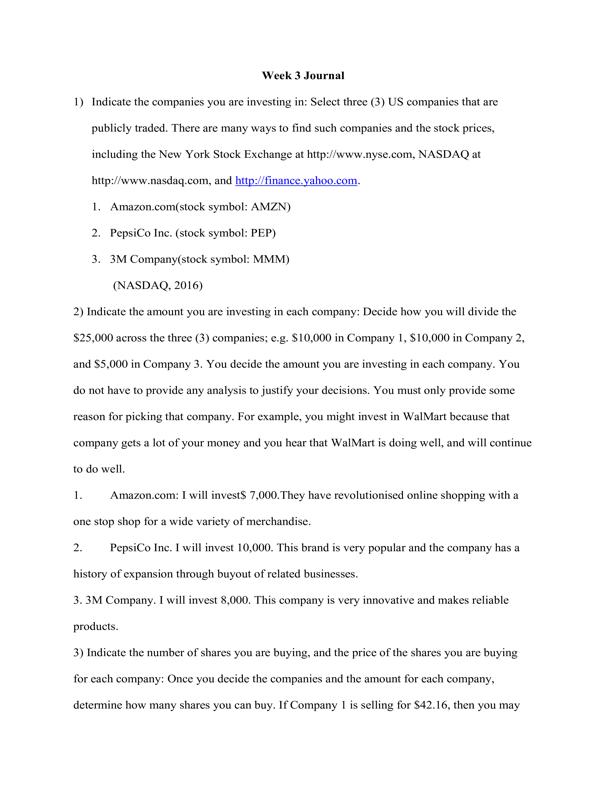 Week 3 Journal

1) Indicate the companies you are investing in: Select three (3) US companies that are publicly traded. There are many ways to find such companies and the stock prices, including the New York Stock Exchange at http://www.nyse.com, NASDAQ at http://www.nasdaq.com, and http://finance.yahoo.com.

1. Amazon.com(stock symbol: AMZN)

2. PepsiCo Inc. (stock symbol: PEP)

3. 3M Company(stock symbol: MMM)

(NASDAQ, 2016)

2) Indicate the amount you are investing in each company: Decide how you will divide the \$25,000 across the three (3) companies; e.g. \$10,000 in Company 1, \$10,000 in Company 2, and \$5,000 in Company 3. You decide the amount you are investing in each company. You do not have to provide any analysis to justify your decisions. You must only provide some reason for picking that company. For example, you might invest in WalMart because that company gets a lot of your money and you hear that WalMart is doing well, and will continue to do well.

1. Amazon.com: I will invest\$ 7,000.They have revolutionised online shopping with a one stop shop for a wide variety of merchandise.

2. PepsiCo Inc. I will invest 10,000. This brand is very popular and the company has a history of expansion through buyout of related businesses.

3. 3M Company. I will invest 8,000. This company is very innovative and makes reliable products.

3) Indicate the number of shares you are buying, and the price of the shares you are buying for each company: Once you decide the companies and the amount for each company, determine how many shares you can buy. If Company 1 is selling for \$42.16, then you may